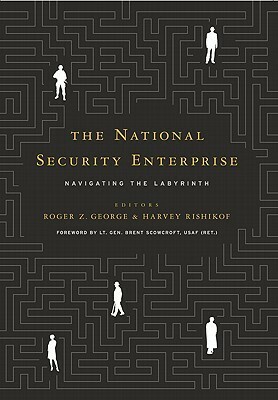 THE NATIONAL SECURITY ENTERPRISE

NAVIGATING THE LABYRINTH

EDITORS
ROGER Z. GEORGE & HARVEY RISHIKOF

FOREWORD BY LT. GEN. BRENT SCOWCROFT, USAF (RET.)